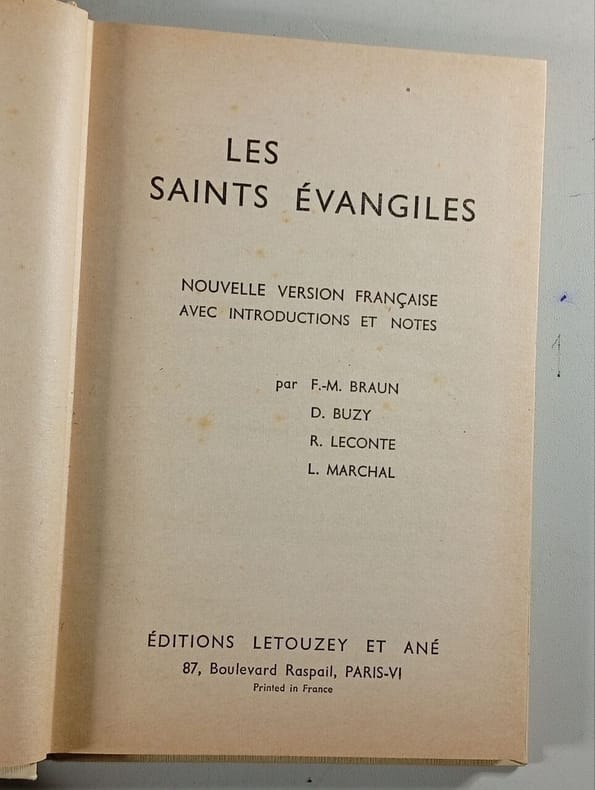 LES
SAINTS ÉVANGILES

NOUVELLE VERSION FRANÇAISE
AVEC INTRODUCTIONS ET NOTES

par F.-M. BRAUN
D. BUZY
R. LECONTE
L. MARCHAL

ÉDITIONS LETOUZEY ET ANÉ
87, Boulevard Raspail, PARIS-VI
Printed in France